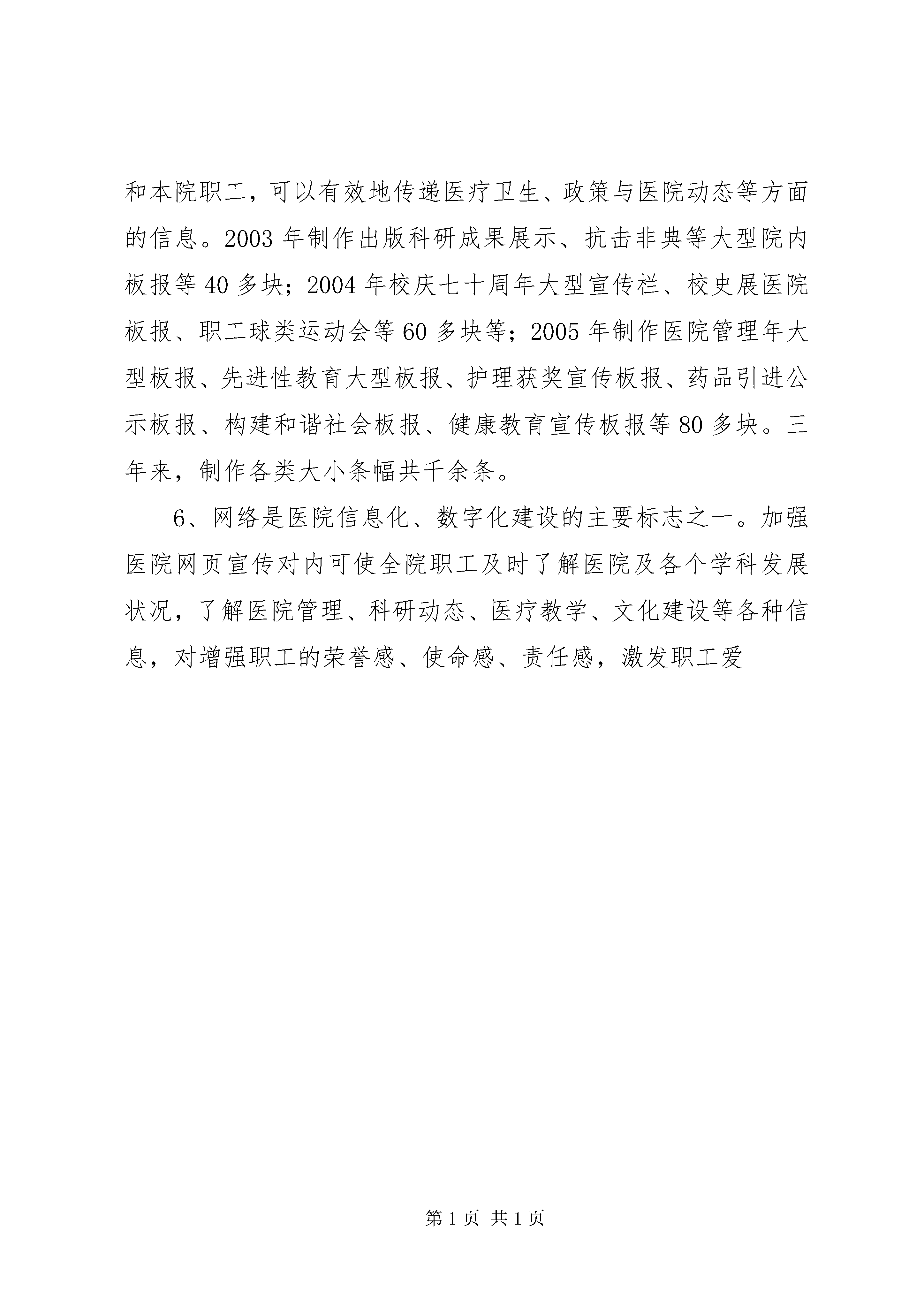 和本院职工，可以有效地传递医疗卫生、政策与医院动态等方面的信息。2003年制作出版科研成果展示、抗击非典等大型院内板报等40多块；2004年校庆七十周年大型宣传栏、校史展医院板报、职工球类运动会等60多块等；2005年制作医院管理年大型板报、先进性教育大型板报、护理获奖宣传板报、药品引进公示板报、构建和谐社会板报、健康教育宣传板报等80多块。三年来，制作各类大小条幅共千余条。

6、网络是医院信息化、数字化建设的主要标志之一。加强医院网页宣传对内可使全院职工及时了解医院及各个学科发展状况，了解医院管理、科研动态、医疗教学、文化建设等各种信息，对增强职工的荣誉感、使命感、责任感，激发职工爱

第1页 共1页